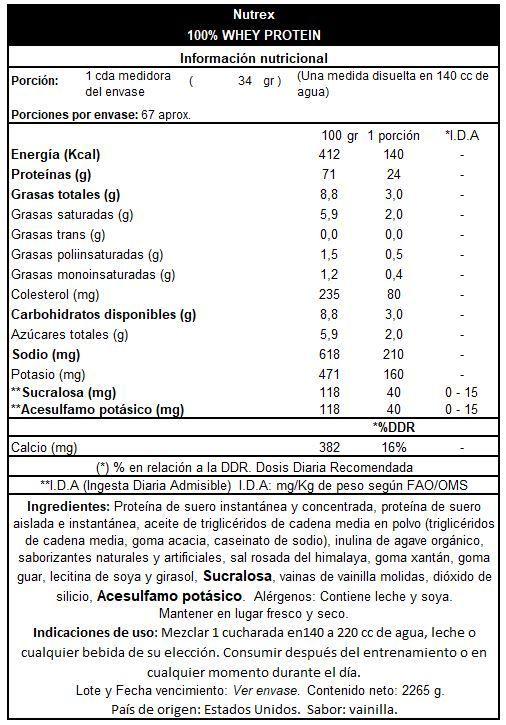 Nutrex
100% WHEY PROTEIN

Información nutricional

Porción: 1 cda medidora del envase ( 34 gr ) (Una medida disuelta en 140 cc de agua)

Porciones por envase: 67 aprox.

| | 100 gr | 1 porción | *I.D.A |
|---|---|---|---|
| Energía (Kcal) | 412 | 140 | - |
| Proteínas (g) | 71 | 24 | - |
| Grasas totales (g) | 8,8 | 3,0 | - |
| Grasas saturadas (g) | 5,9 | 2,0 | - |
| Grasas trans (g) | 0,0 | 0,0 | - |
| Grasas poliinsaturadas (g) | 1,5 | 0,5 | - |
| Grasas monoinsaturadas (g) | 1,2 | 0,4 | - |
| Colesterol (mg) | 235 | 80 | - |
| Carbohidratos disponibles (g) | 8,8 | 3,0 | - |
| Azúcares totales (g) | 5,9 | 2,0 | - |
| Sodio (mg) | 618 | 210 | - |
| Potasio (mg) | 471 | 160 | - |
| **Sucralosa (mg) | 118 | 40 | 0 - 15 |
| **Acesulfamo potásico (mg) | 118 | 40 | 0 - 15 |
| | | *%DDR | |
| Calcio (mg) | 382 | 16% | - |

(*) % en relación a la DDR. Dosis Diaria Recomendada

**I.D.A (Ingesta Diaria Admisible) I.D.A: mg/Kg de peso según FAO/OMS

Ingredientes: Proteína de suero instantánea y concentrada, proteína de suero aislada e instantánea, aceite de triglicéridos de cadena media en polvo (triglicéridos de cadena media, goma acacia, caseinato de sodio), inulina de agave orgánico, saborizantes naturales y artificiales, sal rosada del himalaya, goma xantán, goma guar, lecitina de soya y girasol, Sucralosa, vainas de vainilla molidas, dióxido de silicio, Acesulfamo potásico. Alérgenos: Contiene leche y soya.
Mantener en lugar fresco y seco.

Indicaciones de uso: Mezclar 1 cucharada en140 a 220 cc de agua, leche o cualquier bebida de su elección. Consumir después del entrenamiento o en cualquier momento durante el día.

Lote y Fecha vencimiento: Ver envase. Contenido neto: 2265 g.
País de origen: Estados Unidos. Sabor: vainilla.